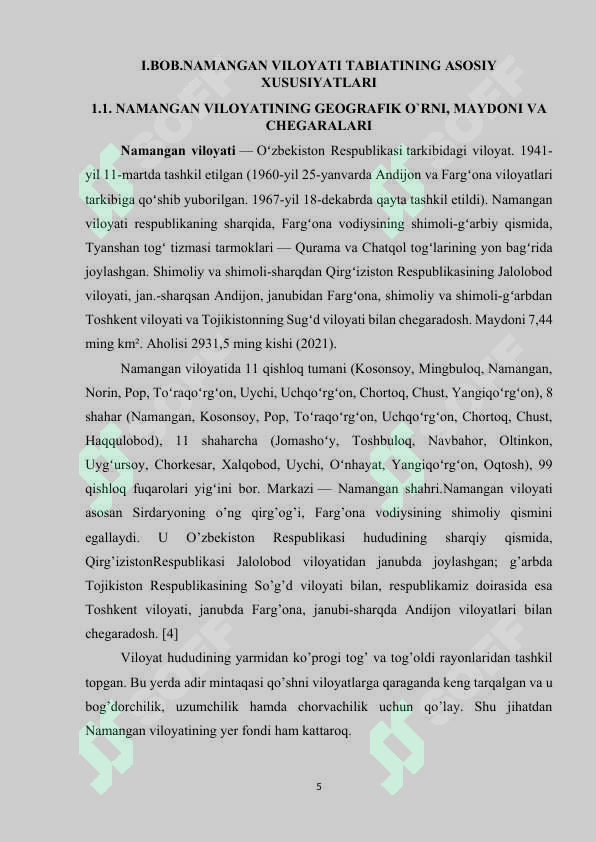 I.BOB.NAMANGAN VILOYATI TABIATINING ASOSIY XUSUSIYATLARI

1.1. NAMANGAN VILOYATINING GEOGRAFIK O`RNI, MAYDONI VA CHEGARALARI

Namangan viloyati — Oʻzbekiston Respublikasi tarkibidagi viloyat. 1941-yil 11-martda tashkil etilgan (1960-yil 25-yanvarda Andijon va Fargʻona viloyatlari tarkibiga qoʻshib yuborilgan. 1967-yil 18-dekabrda qayta tashkil etildi). Namangan viloyati respublikaning sharqida, Fargʻona vodiysining shimoli-gʻarbiy qismida, Tyanshan togʻ tizmasi tarmoklari — Qurama va Chatqol togʻlarining yon bagʻrida joylashgan. Shimoliy va shimoli-sharqdan Qirgʻiziston Respublikasining Jalolobod viloyati, jan.-sharqsan Andijon, janubidan Fargʻona, shimoliy va shimoli-gʻarbdan Toshkent viloyati va Tojikistonning Sugʻd viloyati bilan chegaradosh. Maydoni 7,44 ming km². Aholisi 2931,5 ming kishi (2021).

Namangan viloyatida 11 qishloq tumani (Kosonsoy, Mingbuloq, Namangan, Norin, Pop, Toʻraqoʻrgʻon, Uychi, Uchqoʻrgʻon, Chortoq, Chust, Yangiqoʻrgʻon), 8 shahar (Namangan, Kosonsoy, Pop, Toʻraqoʻrgʻon, Uchqoʻrgʻon, Chortoq, Chust, Haqqulobod), 11 shaharcha (Jomashoʻy, Toshbuloq, Navbahor, Oltinkon, Uygʻursoy, Chorkesar, Xalqobod, Uychi, Oʻnhayat, Yangiqoʻrgʻon, Oqtosh), 99 qishloq fuqarolari yigʻini bor. Markazi — Namangan shahri.Namangan viloyati asosan Sirdaryoning o’ng qirg’og’i, Farg’ona vodiysining shimoliy qismini egallaydi. U O’zbekiston Respublikasi hududining sharqiy qismida, Qirg’izistonRespublikasi Jalolobod viloyatidan janubda joylashgan; g’arbda Tojikiston Respublikasining So’g’d viloyati bilan, respublikamiz doirasida esa Toshkent viloyati, janubda Farg’ona, janubi-sharqda Andijon viloyatlari bilan chegaradosh. [4]

Viloyat hududining yarmidan ko’progi tog’ va tog’oldi rayonlaridan tashkil topgan. Bu yerda adir mintaqasi qo’shni viloyatlarga qaraganda keng tarqalgan va u bog’dorchilik, uzumchilik hamda chorvachilik uchun qo’lay. Shu jihatdan Namangan viloyatining yer fondi ham kattaroq.

5